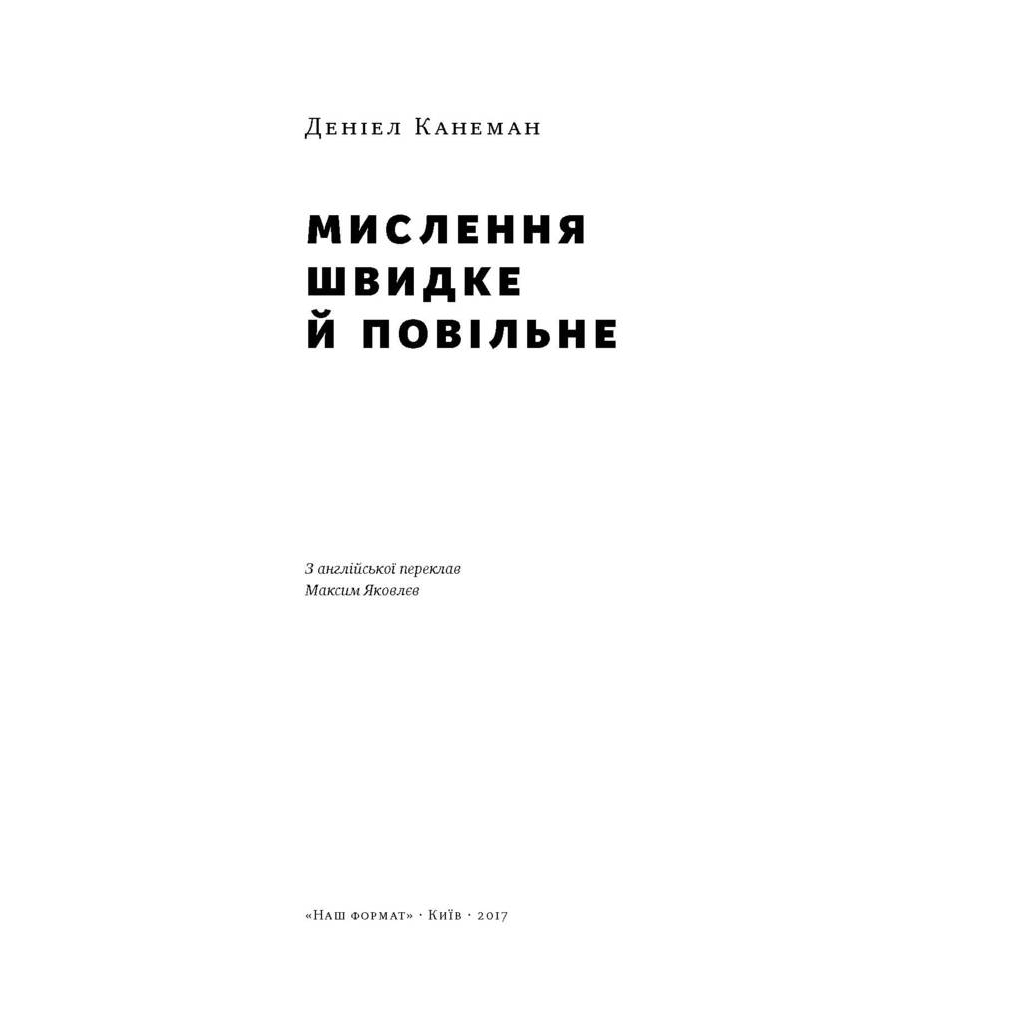 Деніел Канеман

МИСЛЕННЯ ШВИДКЕ Й ПОВІЛЬНЕ

З англійської переклав
Максим Яковлев

«Наш формат» · Київ · 2017